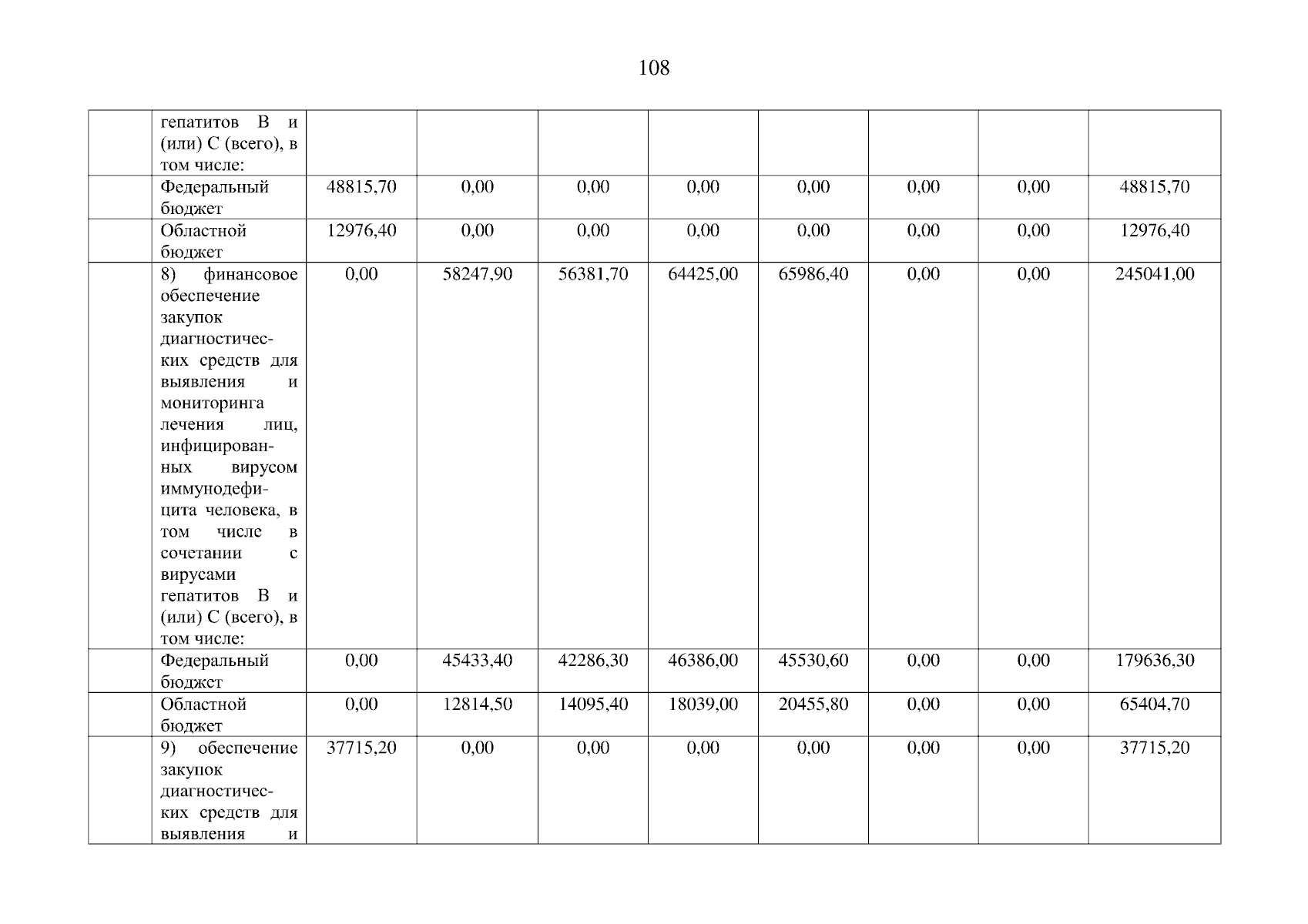 108

|  | гепатитов В и (или) С (всего), в том числе: |  |  |  |  |  |  |  |  |
|---|---|---|---|---|---|---|---|---|---|
|  | Федеральный бюджет | 48815,70 | 0,00 | 0,00 | 0,00 | 0,00 | 0,00 | 0,00 | 48815,70 |
|  | Областной бюджет | 12976,40 | 0,00 | 0,00 | 0,00 | 0,00 | 0,00 | 0,00 | 12976,40 |
|  | 8) финансовое обеспечение закупок диагностических средств для выявления и мониторинга лечения лиц, инфицированных вирусом иммунодефицита человека, в том числе в сочетании с вирусами гепатитов В и (или) С (всего), в том числе: | 0,00 | 58247,90 | 56381,70 | 64425,00 | 65986,40 | 0,00 | 0,00 | 245041,00 |
|  | Федеральный бюджет | 0,00 | 45433,40 | 42286,30 | 46386,00 | 45530,60 | 0,00 | 0,00 | 179636,30 |
|  | Областной бюджет | 0,00 | 12814,50 | 14095,40 | 18039,00 | 20455,80 | 0,00 | 0,00 | 65404,70 |
|  | 9) обеспечение закупок диагностических средств для выявления и | 37715,20 | 0,00 | 0,00 | 0,00 | 0,00 | 0,00 | 0,00 | 37715,20 |